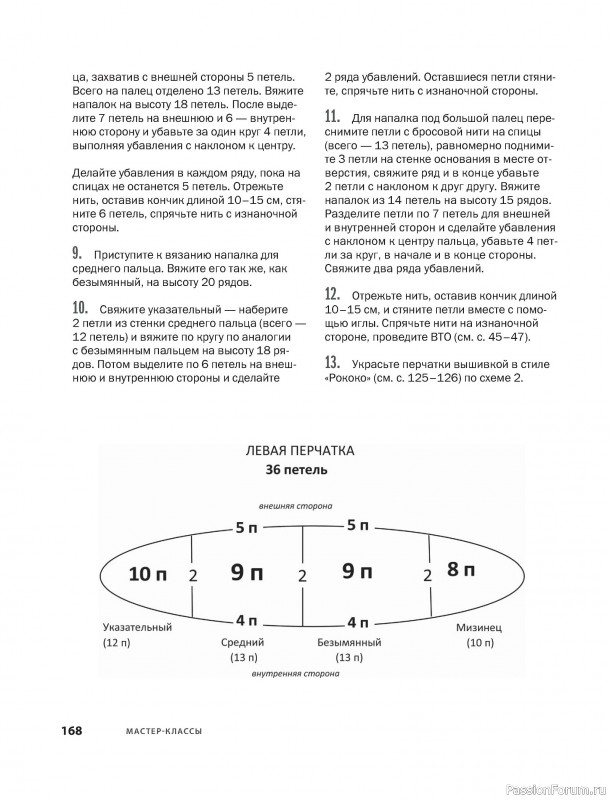 ца, захватив с внешней стороны 5 петель. Всего на палец отделено 13 петель. Вяжите напалок на высоту 18 петель. После выделите 7 петель на внешнюю и 6 — внутреннюю сторону и убавьте за один круг 4 петли, выполняя убавления с наклоном к центру.

Делайте убавления в каждом ряду, пока на спицах не останется 5 петель. Отрежьте нить, оставив кончик длиной 10–15 см, стяните 6 петель, спрячьте нить с изнаночной стороны.

9. Приступите к вязанию напалка для среднего пальца. Вяжите его так же, как безымянный, на высоту 20 рядов.

10. Свяжите указательный — наберите 2 петли из стенки среднего пальца (всего — 12 петель) и вяжите по кругу по аналогии с безымянным пальцем на высоту 18 рядов. Потом выделите по 6 петель на внешнюю и внутреннюю стороны и сделайте 2 ряда убавлений. Оставшиеся петли стяните, спрячьте нить с изнаночной стороны.

11. Для напалка под большой палец переснимите петли с бросовой нити на спицы (всего — 13 петель), равномерно поднимите 3 петли на стенке основания в месте отверстия, свяжите ряд и в конце убавьте 2 петли с наклоном к друг другу. Вяжите напалок из 14 петель на высоту 15 рядов. Разделите петли по 7 петель для внешней и внутренней сторон и сделайте убавления с наклоном к центру пальца, убавьте 4 петли за круг, в начале и в конце стороны. Свяжите два ряда убавлений.

12. Отрежьте нить, оставив кончик длиной 10–15 см, и стяните петли вместе с помощью иглы. Спрячьте нити на изнаночной стороне, проведите ВТО (см. с. 45–47).

13. Украсьте перчатки вышивкой в стиле «Рококо» (см. с. 125–126) по схеме 2.

ЛЕВАЯ ПЕРЧАТКА
36 петель

внешняя сторона

5 п
5 п
10 п
2
9 п
2
9 п
2
8 п
4 п
4 п

Указательный
(12 п)
Средний
(13 п)
Безымянный
(13 п)
Мизинец
(10 п)

внутренняя сторона

168 МАСТЕР-КЛАССЫ

PassionForum.ru